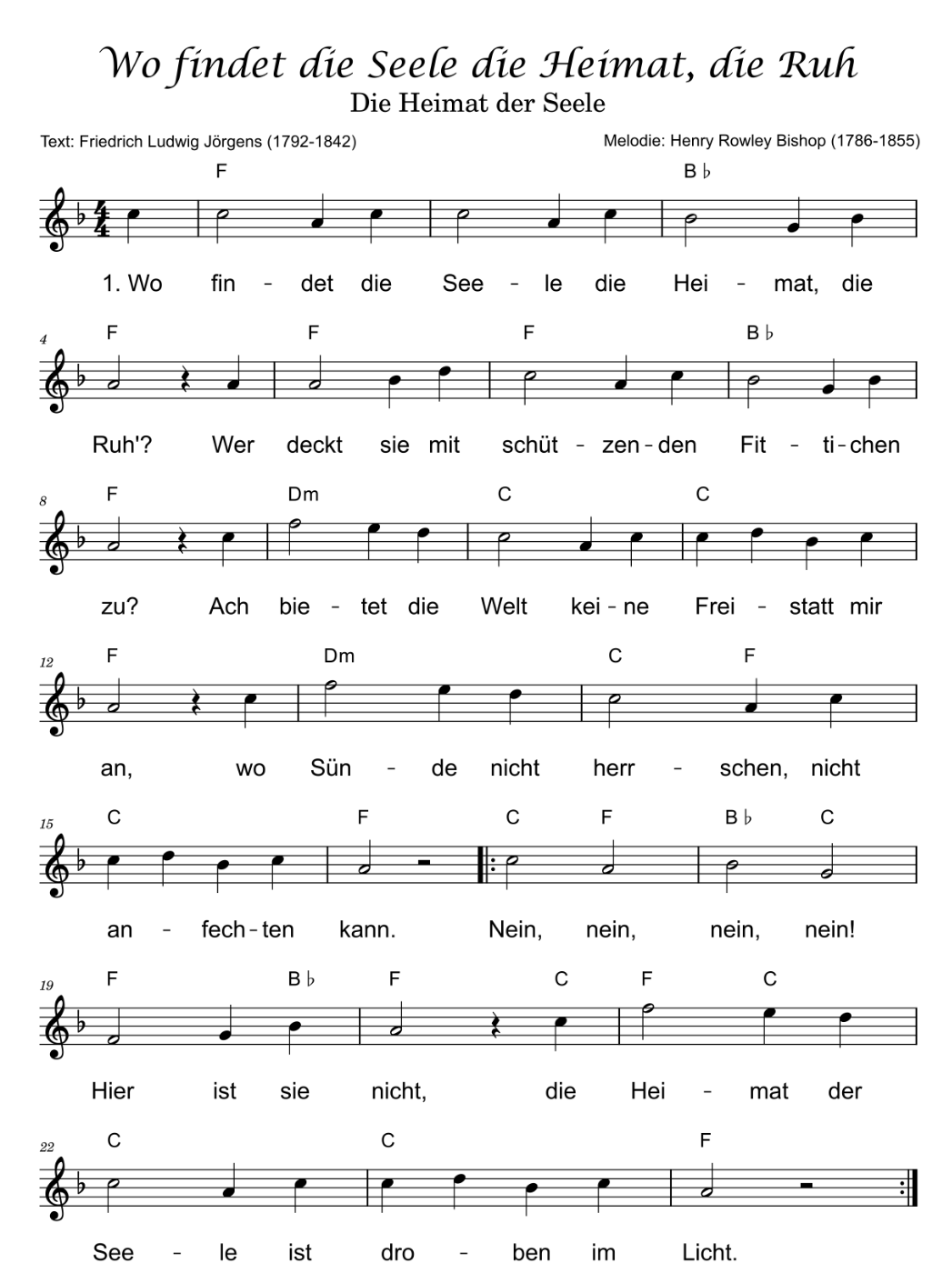 Wo findet die Seele die Heimat, die Ruh
Die Heimat der Seele

Text: Friedrich Ludwig Jörgens (1792-1842)

Melodie: Henry Rowley Bishop (1786-1855)

F B♭

1. Wo fin - det die See - le die Hei - mat, die

4 F F F B♭

Ruh'? Wer deckt sie mit schüt - zen - den Fit - ti - chen

8 F Dm C C

zu? Ach bie - tet die Welt kei - ne Frei - statt mir

12 F Dm C F

an, wo Sün - de nicht herr - schen, nicht

15 C F C F B♭ C

an - fech - ten kann. Nein, nein, nein, nein!

19 F B♭ F C F C

Hier ist sie nicht, die Hei - mat der

22 C C F

See - le ist dro - ben im Licht.